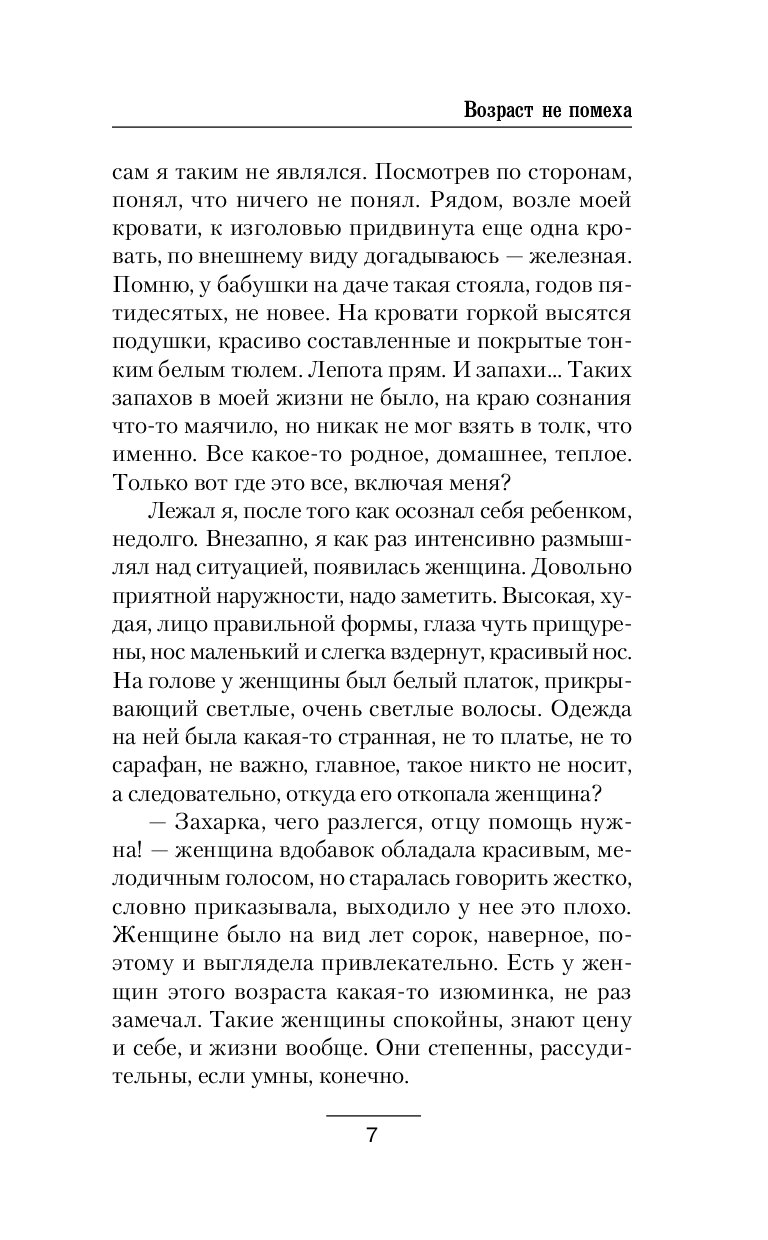 Возраст не помеха

сам я таким не являлся. Посмотрев по сторонам, понял, что ничего не понял. Рядом, возле моей кровати, к изголовью придвинута еще одна кровать, по внешнему виду догадываюсь — железная. Помню, у бабушки на даче такая стояла, годов пятидесятых, не новее. На кровати горкой высятся подушки, красиво составленные и покрытые тонким белым тюлем. Лепота прям. И запахи... Таких запахов в моей жизни не было, на краю сознания что-то маячило, но никак не мог взять в толк, что именно. Все какое-то родное, домашнее, теплое. Только вот где это все, включая меня?

Лежал я, после того как осознал себя ребенком, недолго. Внезапно, я как раз интенсивно размышлял над ситуацией, появилась женщина. Довольно приятной наружности, надо заметить. Высокая, худая, лицо правильной формы, глаза чуть прищурены, нос маленький и слегка вздернут, красивый нос. На голове у женщины был белый платок, прикрывающий светлые, очень светлые волосы. Одежда на ней была какая-то странная, не то платье, не то сарафан, не важно, главное, такое никто не носит, а следовательно, откуда его откопала женщина?

— Захарка, чего разлегся, отцу помощь нужна! — женщина вдобавок обладала красивым, мелодичным голосом, но старалась говорить жестко, словно приказывала, выходило у нее это плохо. Женщине было на вид лет сорок, наверное, поэтому и выглядела привлекательно. Есть у женщин этого возраста какая-то изюминка, не раз замечал. Такие женщины спокойны, знают цену и себе, и жизни вообще. Они степенны, рассудительны, если умны, конечно.

7